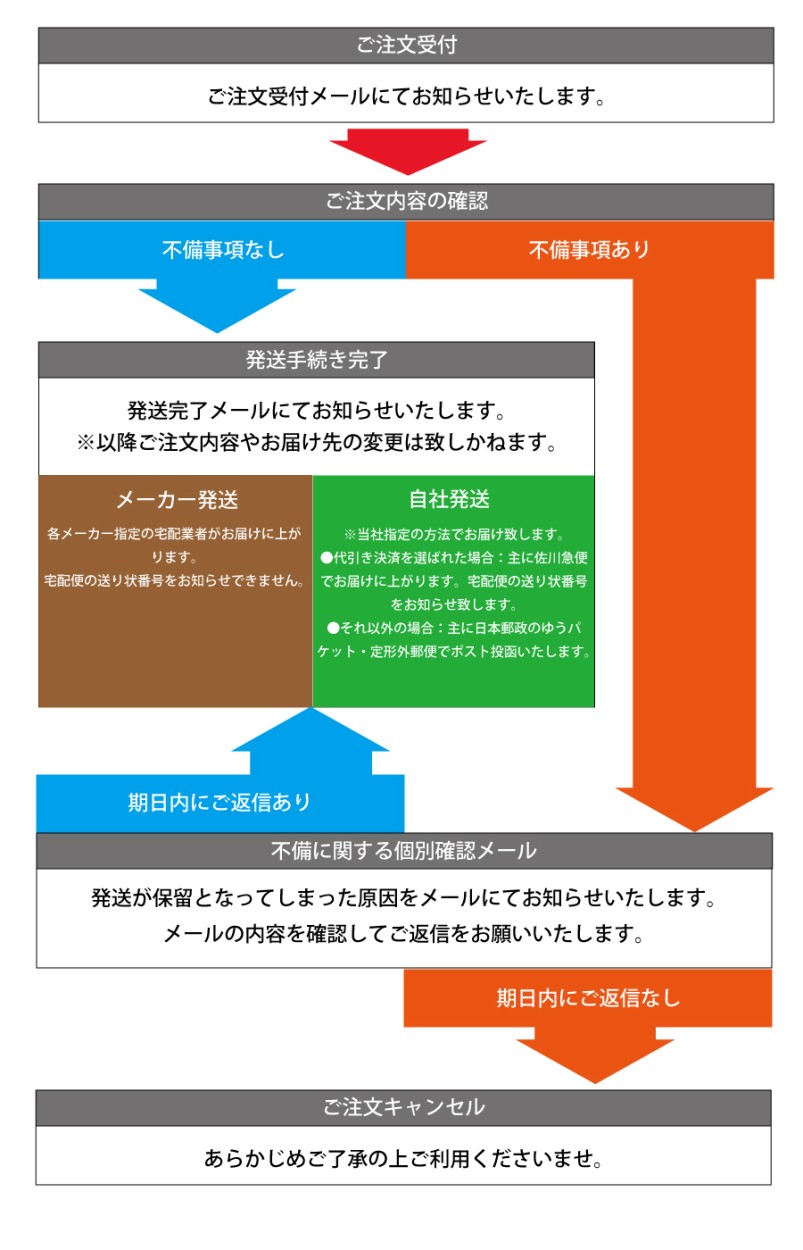 ご注文受付

ご注文受付メールにてお知らせいたします。

ご注文内容の確認

不備事項なし

不備事項あり

発送手続き完了

発送完了メールにてお知らせいたします。
※以降ご注文内容やお届け先の変更は致しかねます。

メーカー発送

各メーカー指定の宅配業者がお届けに上がります。
宅配便の送り状番号をお知らせできません。

自社発送

※当社指定の方法でお届け致します。
●代引き決済を選ばれた場合：主に佐川急便でお届けに上がります。宅配便の送り状番号をお知らせ致します。
●それ以外の場合：主に日本郵政のゆうパケット・定形外郵便でポスト投函いたします。

期日内にご返信あり

不備に関する個別確認メール

発送が保留となってしまった原因をメールにてお知らせいたします。
メールの内容を確認してご返信をお願いいたします。

期日内にご返信なし

ご注文キャンセル

あらかじめご了承の上ご利用くださいませ。